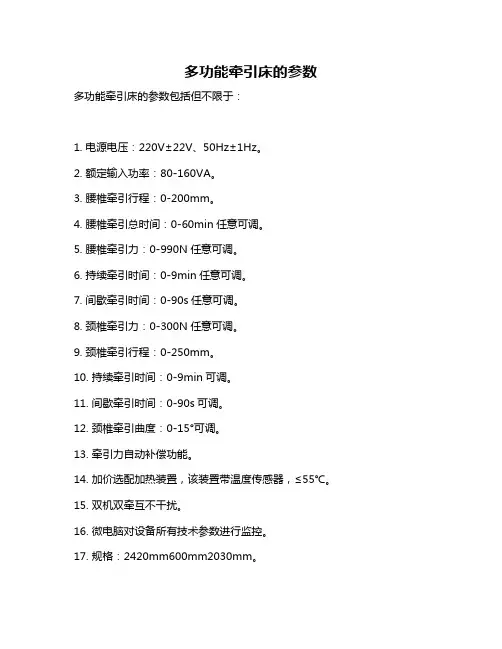 多功能牵引床的参数

多功能牵引床的参数包括但不限于：

1. 电源电压：220V±22V、50Hz±1Hz。

2. 额定输入功率：80-160VA。

3. 腰椎牵引行程：0-200mm。

4. 腰椎牵引总时间：0-60min 任意可调。

5. 腰椎牵引力：0-990N 任意可调。

6. 持续牵引时间：0-9min 任意可调。

7. 间歇牵引时间：0-90s 任意可调。

8. 颈椎牵引力：0-300N 任意可调。

9. 颈椎牵引行程：0-250mm。

10. 持续牵引时间：0-9min 可调。

11. 间歇牵引时间：0-90s 可调。

12. 颈椎牵引曲度：0-15°可调。

13. 牵引力自动补偿功能。

14. 加价选配加热装置，该装置带温度传感器，≤55℃。

15. 双机双牵互不干扰。

16. 微电脑对设备所有技术参数进行监控。

17. 规格：2420mm600mm2030mm。